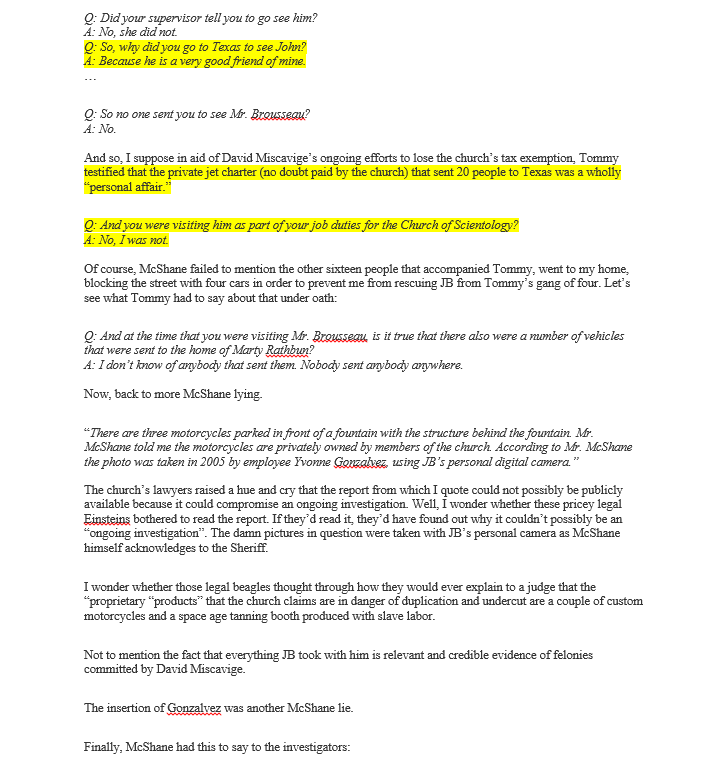 Q: Did your supervisor tell you to go see him?
A: No, she did not.
Q: So, why did you go to Texas to see John?
A: Because he is a very good friend of mine.
…

Q: So no one sent you to see Mr. Brousseau?
A: No.

And so, I suppose in aid of David Miscavige's ongoing efforts to lose the church's tax exemption, Tommy testified that the private jet charter (no doubt paid by the church) that sent 20 people to Texas was a wholly "personal affair."

Q: And you were visiting him as part of your job duties for the Church of Scientology?
A: No, I was not.

Of course, McShane failed to mention the other sixteen people that accompanied Tommy, went to my home, blocking the street with four cars in order to prevent me from rescuing JB from Tommy's gang of four. Let's see what Tommy had to say about that under oath:

Q: And at the time that you were visiting Mr. Brousseau, is it true that there also were a number of vehicles that were sent to the home of Marty Rathbun?
A: I don't know of anybody that sent them. Nobody sent anybody anywhere.

Now, back to more McShane lying.

"There are three motorcycles parked in front of a fountain with the structure behind the fountain. Mr. McShane told me the motorcycles are privately owned by members of the church. According to Mr. McShane the photo was taken in 2005 by employee Yvonne Gonzalvez, using JB's personal digital camera."

The church's lawyers raised a hue and cry that the report from which I quote could not possibly be publicly available because it could compromise an ongoing investigation. Well, I wonder whether these pricey legal Einsteins bothered to read the report. If they'd read it, they'd have found out why it couldn't possibly be an "ongoing investigation". The damn pictures in question were taken with JB's personal camera as McShane himself acknowledges to the Sheriff.

I wonder whether those legal beagles thought through how they would ever explain to a judge that the "proprietary "products" that the church claims are in danger of duplication and undercut are a couple of custom motorcycles and a space age tanning booth produced with slave labor.

Not to mention the fact that everything JB took with him is relevant and credible evidence of felonies committed by David Miscavige.

The insertion of Gonzalvez was another McShane lie.

Finally, McShane had this to say to the investigators: